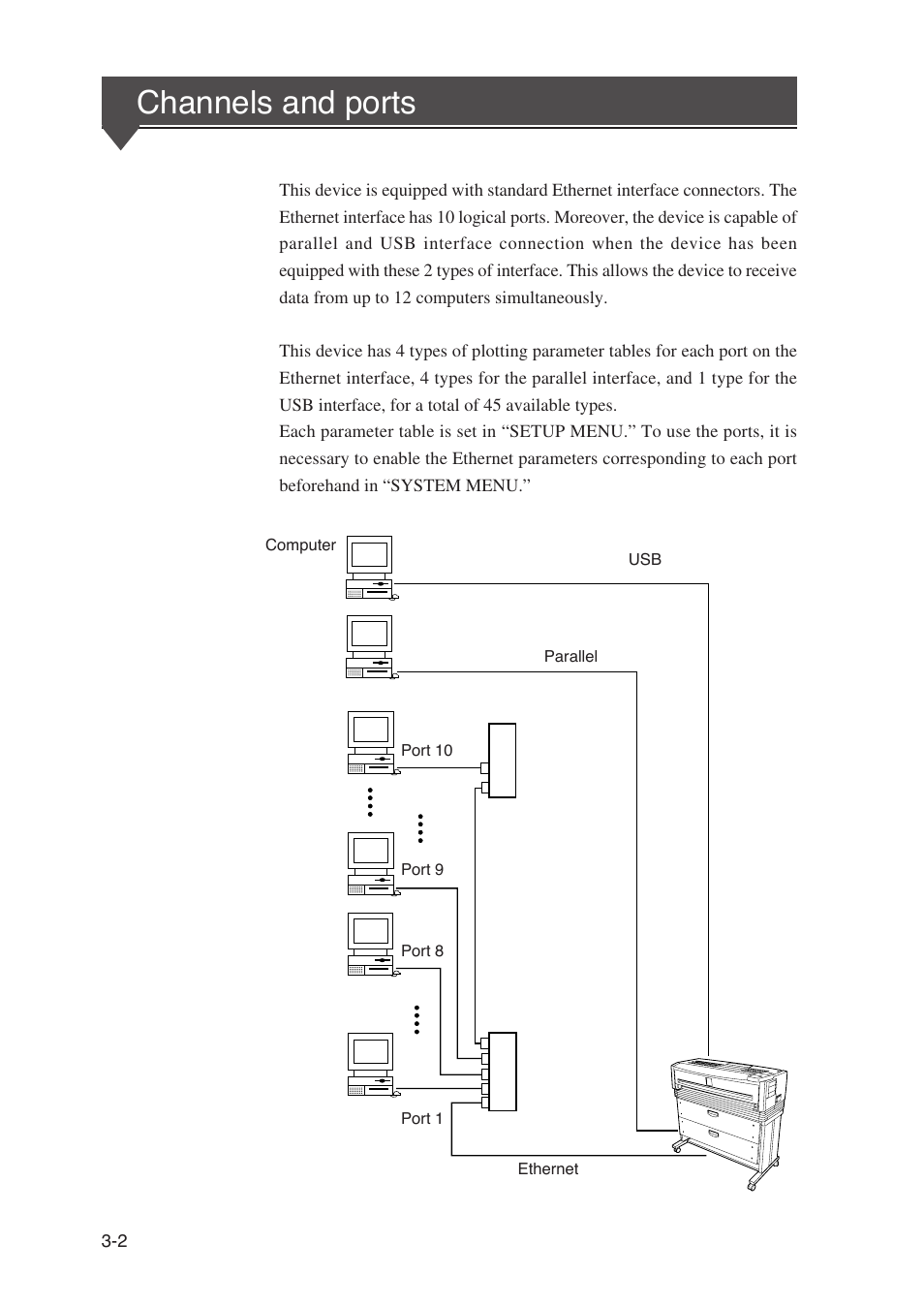 Channels and ports

This device is equipped with standard Ethernet interface connectors. The Ethernet interface has 10 logical ports. Moreover, the device is capable of parallel and USB interface connection when the device has been equipped with these 2 types of interface. This allows the device to receive data from up to 12 computers simultaneously.

This device has 4 types of plotting parameter tables for each port on the Ethernet interface, 4 types for the parallel interface, and 1 type for the USB interface, for a total of 45 available types.
Each parameter table is set in “SETUP MENU.” To use the ports, it is necessary to enable the Ethernet parameters corresponding to each port beforehand in “SYSTEM MENU.”

Computer
USB
Parallel
Port 10
Port 9
Port 8
Port 1
Ethernet

3-2